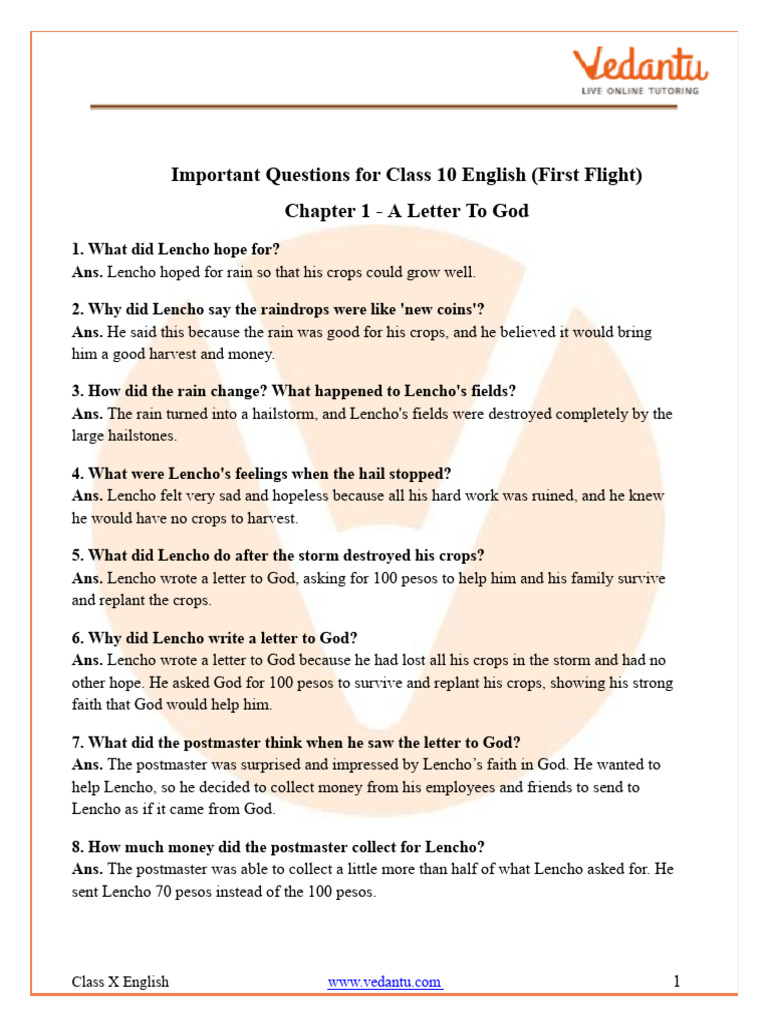 Vedantu
LIVE ONLINE TUTORING

Important Questions for Class 10 English (First Flight)

Chapter 1 - A Letter To God

1. What did Lencho hope for?
Ans. Lencho hoped for rain so that his crops could grow well.

2. Why did Lencho say the raindrops were like 'new coins'?
Ans. He said this because the rain was good for his crops, and he believed it would bring him a good harvest and money.

3. How did the rain change? What happened to Lencho's fields?
Ans. The rain turned into a hailstorm, and Lencho's fields were destroyed completely by the large hailstones.

4. What were Lencho's feelings when the hail stopped?
Ans. Lencho felt very sad and hopeless because all his hard work was ruined, and he knew he would have no crops to harvest.

5. What did Lencho do after the storm destroyed his crops?
Ans. Lencho wrote a letter to God, asking for 100 pesos to help him and his family survive and replant the crops.

6. Why did Lencho write a letter to God?
Ans. Lencho wrote a letter to God because he had lost all his crops in the storm and had no other hope. He asked God for 100 pesos to survive and replant his crops, showing his strong faith that God would help him.

7. What did the postmaster think when he saw the letter to God?
Ans. The postmaster was surprised and impressed by Lencho's faith in God. He wanted to help Lencho, so he decided to collect money from his employees and friends to send to Lencho as if it came from God.

8. How much money did the postmaster collect for Lencho?
Ans. The postmaster was able to collect a little more than half of what Lencho asked for. He sent Lencho 70 pesos instead of the 100 pesos.

Class X English www.vedantu.com 1